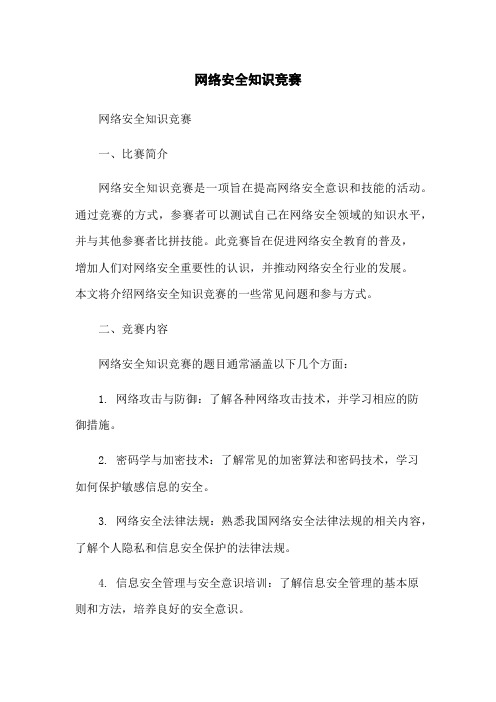 网络安全知识竞赛

网络安全知识竞赛

一、比赛简介

网络安全知识竞赛是一项旨在提高网络安全意识和技能的活动。通过竞赛的方式，参赛者可以测试自己在网络安全领域的知识水平，并与其他参赛者比拼技能。此竞赛旨在促进网络安全教育的普及，增加人们对网络安全重要性的认识，并推动网络安全行业的发展。本文将介绍网络安全知识竞赛的一些常见问题和参与方式。

二、竞赛内容

网络安全知识竞赛的题目通常涵盖以下几个方面：

1. 网络攻击与防御：了解各种网络攻击技术，并学习相应的防御措施。

2. 密码学与加密技术：了解常见的加密算法和密码技术，学习如何保护敏感信息的安全。

3. 网络安全法律法规：熟悉我国网络安全法律法规的相关内容，了解个人隐私和信息安全保护的法律法规。

4. 信息安全管理与安全意识培训：了解信息安全管理的基本原则和方法，培养良好的安全意识。